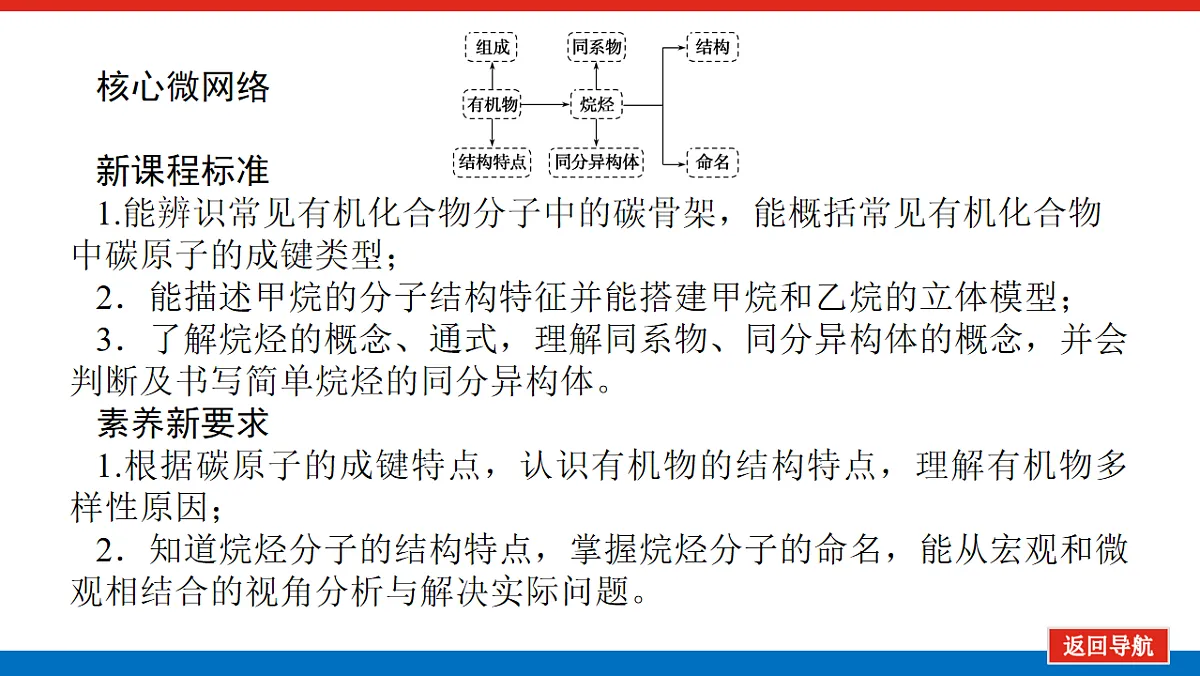 核心微网络

组成
同系物
结构
有机物
烷烃
结构特点
同分异构体
命名

新课程标准

1.能辨识常见有机化合物分子中的碳骨架，能概括常见有机化合物中碳原子的成键类型；

2．能描述甲烷的分子结构特征并能搭建甲烷和乙烷的立体模型；

3．了解烷烃的概念、通式，理解同系物、同分异构体的概念，并会判断及书写简单烷烃的同分异构体。

素养新要求

1.根据碳原子的成键特点，认识有机物的结构特点，理解有机物多样性原因；

2．知道烷烃分子的结构特点，掌握烷烃分子的命名，能从宏观和微观相结合的视角分析与解决实际问题。

返回导航